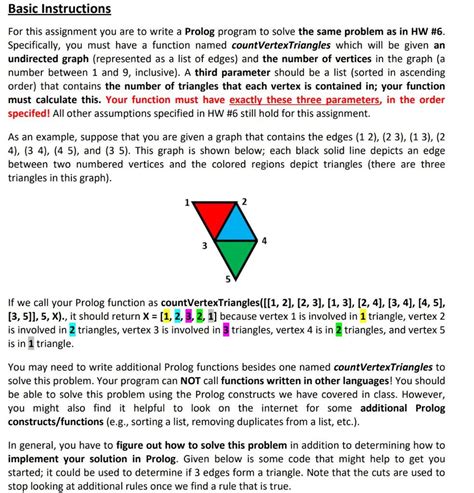 Basic Instructions

For this assignment you are to write a Prolog program to solve the same problem as in HW #6. Specifically, you must have a function named countVertexTriangles which will be given an undirected graph (represented as a list of edges) and the number of vertices in the graph (a number between 1 and 9, inclusive). A third parameter should be a list (sorted in ascending order) that contains the number of triangles that each vertex is contained in; your function must calculate this. Your function must have exactly these three parameters, in the order specifed! All other assumptions specified in HW #6 still hold for this assignment.

As an example, suppose that you are given a graph that contains the edges (1 2), (2 3), (1 3), (2 4), (3 4), (4 5), and (3 5). This graph is shown below; each black solid line depicts an edge between two numbered vertices and the colored regions depict triangles (there are three triangles in this graph).

1 2 3 4 5

If we call your Prolog function as countVertexTriangles([[1, 2], [2, 3], [1, 3], [2, 4], [3, 4], [4, 5], [3, 5]], 5, X)., it should return X = [1, 2, 3, 2, 1] because vertex 1 is involved in 1 triangle, vertex 2 is involved in 2 triangles, vertex 3 is involved in 3 triangles, vertex 4 is in 2 triangles, and vertex 5 is in 1 triangle.

You may need to write additional Prolog functions besides one named countVertexTriangles to solve this problem. Your program can NOT call functions written in other languages! You should be able to solve this problem using the Prolog constructs we have covered in class. However, you might also find it helpful to look on the internet for some additional Prolog constructs/functions (e.g., sorting a list, removing duplicates from a list, etc.).

In general, you have to figure out how to solve this problem in addition to determining how to implement your solution in Prolog. Given below is some code that might help to get you started; it could be used to determine if 3 edges form a triangle. Note that the cuts are used to stop looking at additional rules once we find a rule that is true.